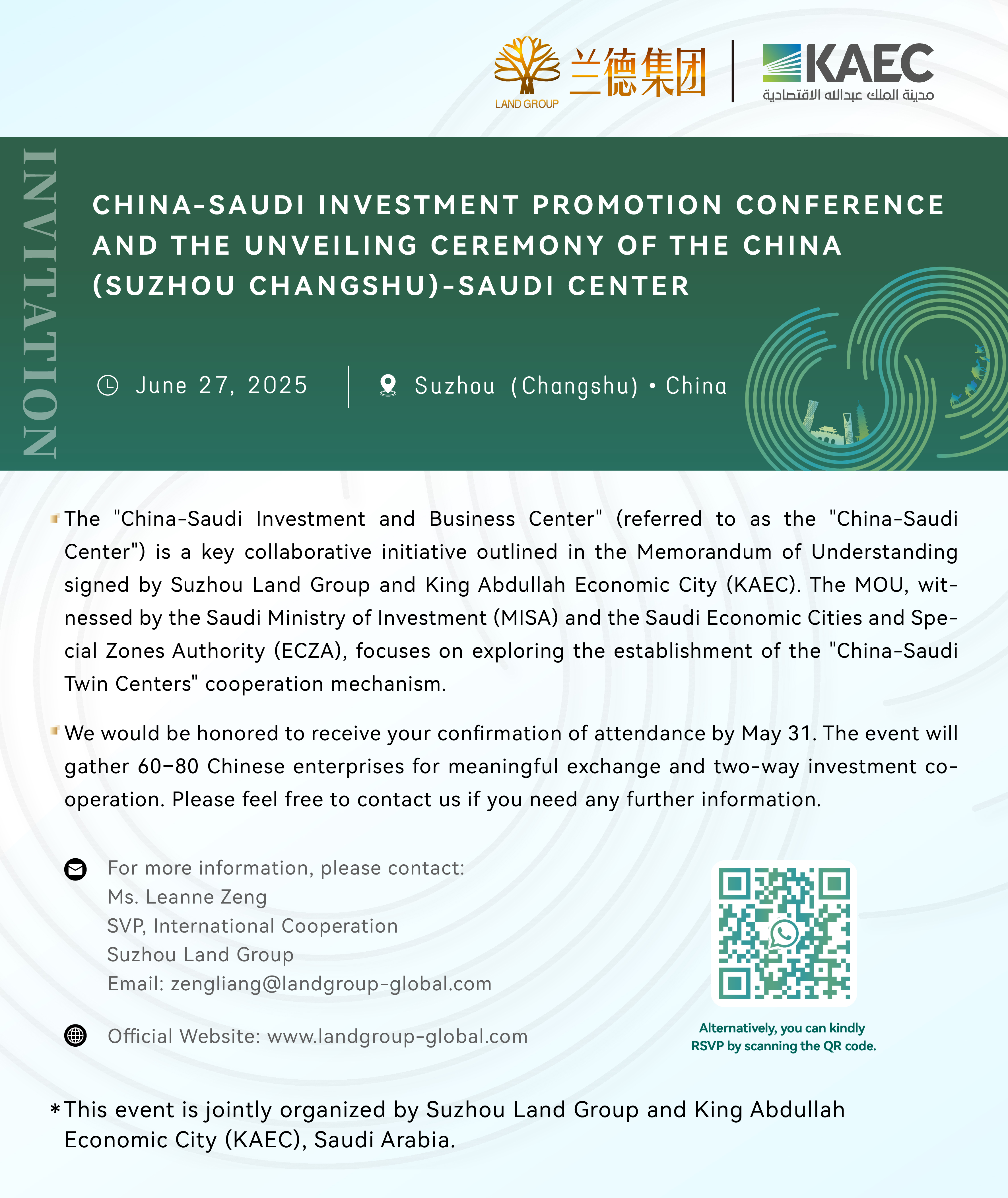 LAND GROUP 兰德集团

KAEC
مدينة الملك عبدالله الاقتصادية

INVITATION

CHINA-SAUDI INVESTMENT PROMOTION CONFERENCE AND THE UNVEILING CEREMONY OF THE CHINA (SUZHOU CHANGSHU)-SAUDI CENTER

June 27, 2025

Suzhou (Changshu) • China

The "China-Saudi Investment and Business Center" (referred to as the "China-Saudi Center") is a key collaborative initiative outlined in the Memorandum of Understanding signed by Suzhou Land Group and King Abdullah Economic City (KAEC). The MOU, witnessed by the Saudi Ministry of Investment (MISA) and the Saudi Economic Cities and Special Zones Authority (ECZA), focuses on exploring the establishment of the "China-Saudi Twin Centers" cooperation mechanism.

We would be honored to receive your confirmation of attendance by May 31. The event will gather 60–80 Chinese enterprises for meaningful exchange and two-way investment cooperation. Please feel free to contact us if you need any further information.

For more information, please contact:
Ms. Leanne Zeng
SVP, International Cooperation
Suzhou Land Group
Email: zengliang@landgroup-global.com

Official Website: www.landgroup-global.com

Alternatively, you can kindly RSVP by scanning the QR code.

*This event is jointly organized by Suzhou Land Group and King Abdullah Economic City (KAEC), Saudi Arabia.